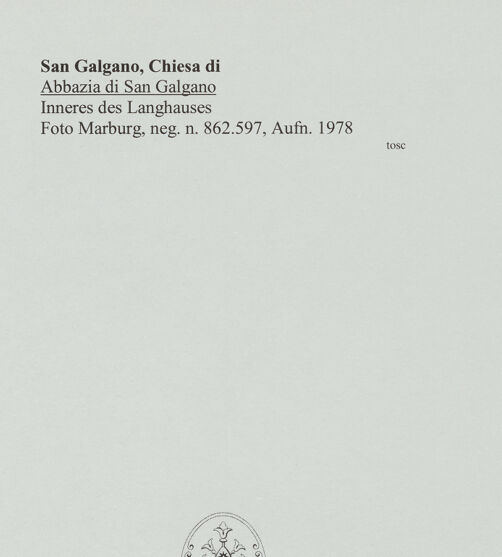 San Galgano, Chiesa di
Abbazia di San Galgano
Inneres des Langhauses
Foto Marburg, neg. n. 862.597, Aufn. 1978

tosc